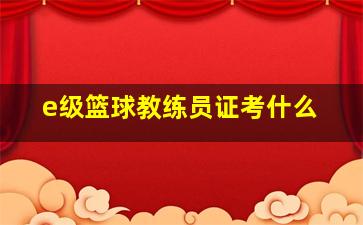 e级篮球教练员证考什么